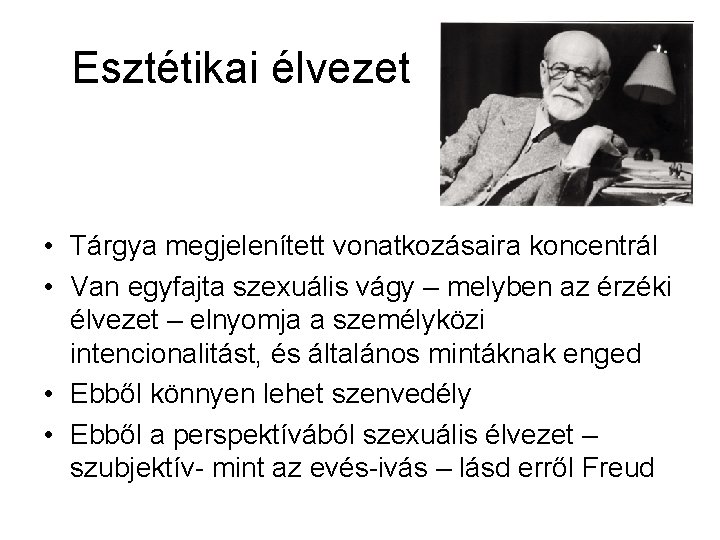 Esztétikai élvezet

• Tárgya megjelenített vonatkozásaira koncentrál
• Van egyfajta szexuális vágy – melyben az érzéki élvezet – elnyomja a személyközi intencionalitást, és általános mintáknak enged
• Ebből könnyen lehet szenvedély
• Ebből a perspektívából szexuális élvezet – szubjektív- mint az evés-ivás – lásd erről Freud